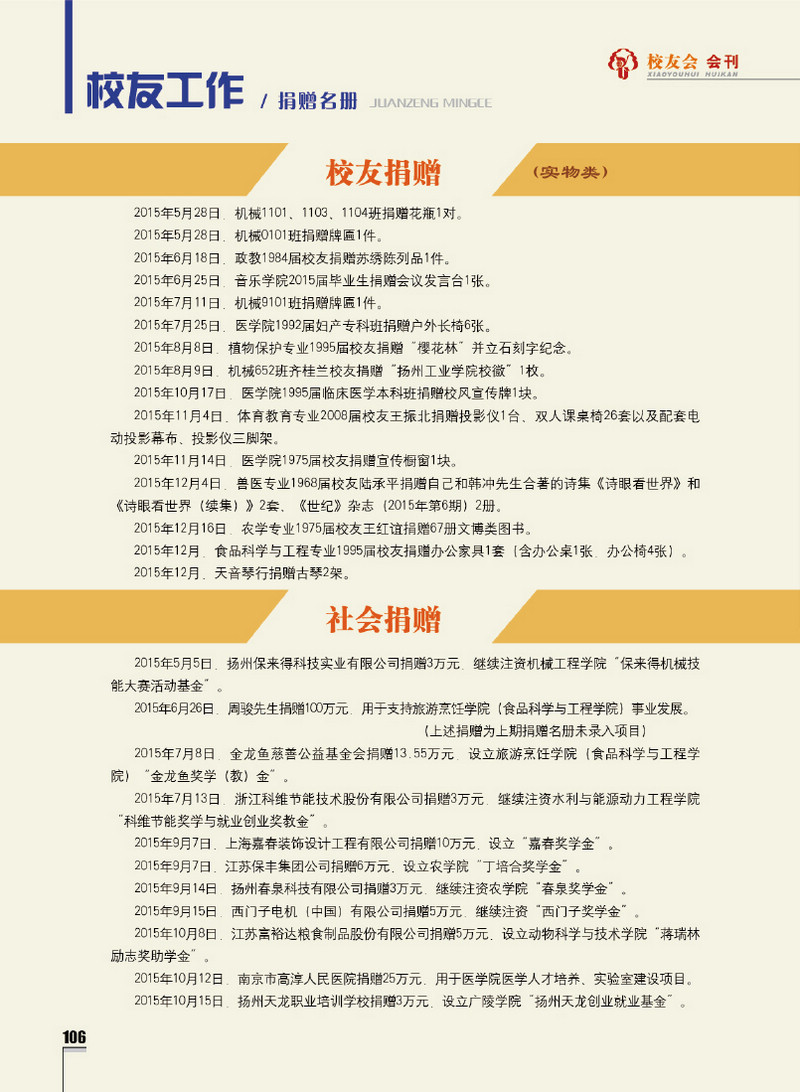 校友工作 / 捐赠名册 JUANZENG MINGCE

校友会 会刊 XIAOYOUHUI HUIKAN

校友捐赠 （实物类）

2015年5月28日，机械1101、1103、1104班捐赠花瓶1对。

2015年5月28日，机械0101班捐赠牌匾1件。

2015年6月18日，政教1984届校友捐赠苏绣陈列品1件。

2015年6月25日，音乐学院2015届毕业生捐赠会议发言台1张。

2015年7月11日，机械9101班捐赠牌匾1件。

2015年7月25日，医学院1992届妇产专科班捐赠户外长椅6张。

2015年8月8日，植物保护专业1995届校友捐赠“樱花林”并立石刻字纪念。

2015年8月9日，机械652班齐桂兰校友捐赠“扬州工业学院校徽”1枚。

2015年10月17日，医学院1995届临床医学本科班捐赠校风宣传牌1块。

2015年11月4日，体育教育专业2008届校友王振北捐赠投影仪1台、双人课桌椅26套以及配套电动投影幕布、投影仪三脚架。

2015年11月14日，医学院1975届校友捐赠宣传橱窗1块。

2015年12月4日，兽医专业1968届校友陆承平捐赠自己和韩冲先生合著的诗集《诗眼看世界》和《诗眼看世界（续集）》2套、《世纪》杂志（2015年第6期）2册。

2015年12月16日，农学专业1975届校友王红谊捐赠67册文博类图书。

2015年12月，食品科学与工程专业1995届校友捐赠办公家具1套（含办公桌1张、办公椅4张）。

2015年12月，天音琴行捐赠古琴2架。

社会捐赠

2015年5月5日，扬州保来得科技实业有限公司捐赠3万元，继续注资机械工程学院“保来得机械技能大赛活动基金”。

2015年6月26日，周骏先生捐赠100万元，用于支持旅游烹饪学院（食品科学与工程学院）事业发展。

（上述捐赠为上期捐赠名册未录入项目）

2015年7月8日，金龙鱼慈善公益基金会捐赠13.55万元，设立旅游烹饪学院（食品科学与工程学院）“金龙鱼奖学（教）金”。

2015年7月13日，浙江科维节能技术股份有限公司捐赠3万元，继续注资水利与能源动力工程学院“科维节能奖学与就业创业奖教金”。

2015年9月7日，上海嘉春装饰设计工程有限公司捐赠10万元，设立“嘉春奖学金”。

2015年9月7日，江苏保丰集团公司捐赠6万元，设立农学院“丁培合奖学金”。

2015年9月14日，扬州春泉科技有限公司捐赠3万元，继续注资农学院“春泉奖学金”。

2015年9月15日，西门子电机（中国）有限公司捐赠5万元，继续注资“西门子奖学金”。

2015年10月8日，江苏富裕达粮食制品股份有限公司捐赠5万元，设立动物科学与技术学院“蒋瑞林励志奖助学金”。

2015年10月12日，南京市高淳人民医院捐赠25万元，用于医学院医学人才培养、实验室建设项目。

2015年10月15日，扬州天龙职业培训学校捐赠3万元，设立广陵学院“扬州天龙创业就业基金”。

106